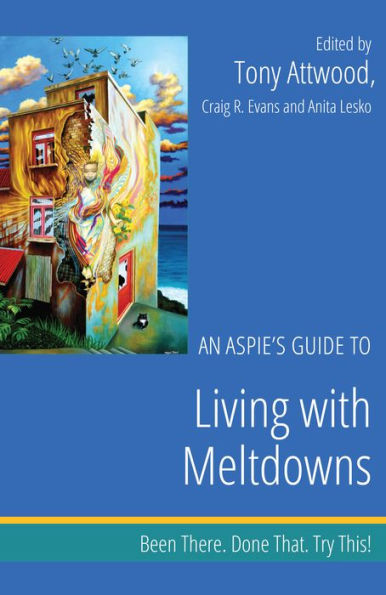 Edited by
Tony Attwood,
Craig R. Evans and Anita Lesko

AN ASPIE'S GUIDE TO

Living with Meltdowns

Been There. Done That. Try This!